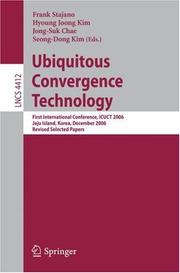 LNCS 4412

Frank Stajano
Hyoung Joong Kim
Jong-Suk Chae
Seong-Dong Kim (Eds.)

Ubiquitous Convergence Technology

First International Conference, ICUCT 2006
Jeju Island, Korea, December 2006
Revised Selected Papers

Springer